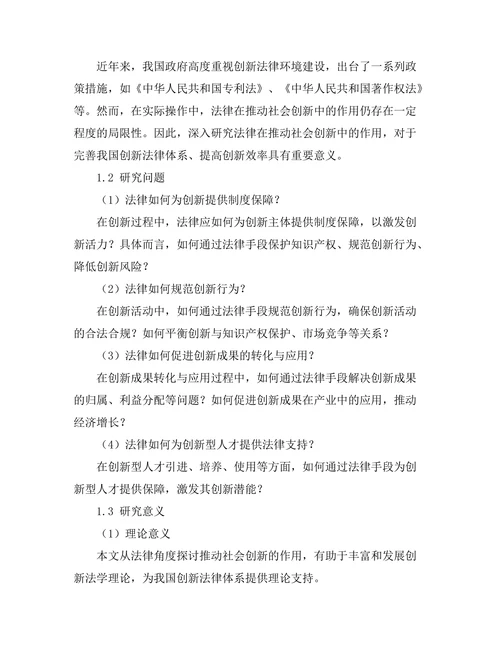 近年来，我国政府高度重视创新法律环境建设，出台了一系列政策措施，如《中华人民共和国专利法》、《中华人民共和国著作权法》等。然而，在实际操作中，法律在推动社会创新中的作用仍存在一定程度的局限性。因此，深入研究法律在推动社会创新中的作用，对于完善我国创新法律体系、提高创新效率具有重要意义。

1.2 研究问题

（1）法律如何为创新提供制度保障？

在创新过程中，法律应如何为创新主体提供制度保障，以激发创新活力？具体而言，如何通过法律手段保护知识产权、规范创新行为、降低创新风险？

（2）法律如何规范创新行为？

在创新活动中，如何通过法律手段规范创新行为，确保创新活动的合法合规？如何平衡创新与知识产权保护、市场竞争等关系？

（3）法律如何促进创新成果的转化与应用？

在创新成果转化与应用过程中，如何通过法律手段解决创新成果的归属、利益分配等问题？如何促进创新成果在产业中的应用，推动经济增长？

（4）法律如何为创新型人才提供法律支持？

在创新型人才引进、培养、使用等方面，如何通过法律手段为创新型人才提供保障，激发其创新潜能？

1.3 研究意义

（1）理论意义

本文从法律角度探讨推动社会创新的作用，有助于丰富和发展创新法学理论，为我国创新法律体系提供理论支持。